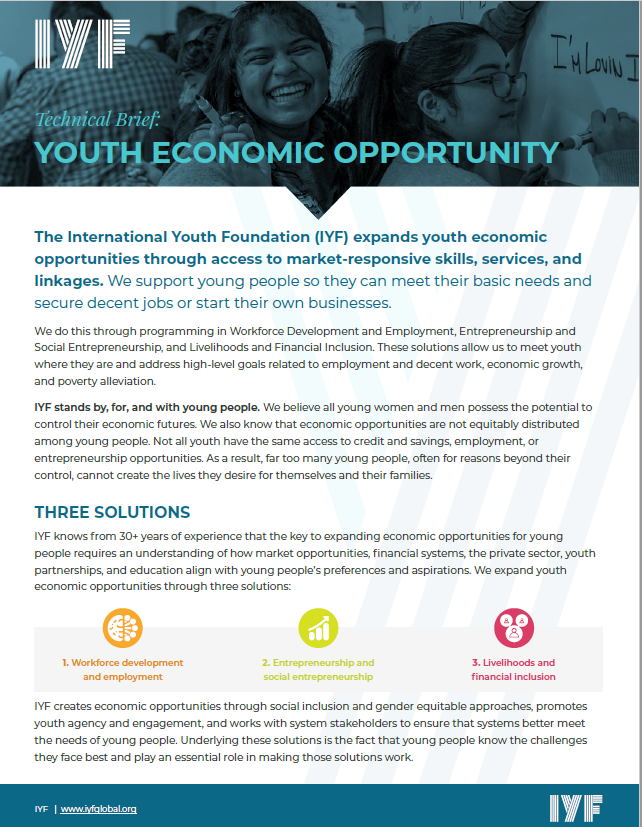 IYF

I'M LOVIN I

Technical Brief:
YOUTH ECONOMIC OPPORTUNITY

The International Youth Foundation (IYF) expands youth economic opportunities through access to market-responsive skills, services, and linkages. We support young people so they can meet their basic needs and secure decent jobs or start their own businesses.

We do this through programming in Workforce Development and Employment, Entrepreneurship and Social Entrepreneurship, and Livelihoods and Financial Inclusion. These solutions allow us to meet youth where they are and address high-level goals related to employment and decent work, economic growth, and poverty alleviation.

IYF stands by, for, and with young people. We believe all young women and men possess the potential to control their economic futures. We also know that economic opportunities are not equitably distributed among young people. Not all youth have the same access to credit and savings, employment, or entrepreneurship opportunities. As a result, far too many young people, often for reasons beyond their control, cannot create the lives they desire for themselves and their families.

THREE SOLUTIONS

IYF knows from 30+ years of experience that the key to expanding economic opportunities for young people requires an understanding of how market opportunities, financial systems, the private sector, youth partnerships, and education align with young people's preferences and aspirations. We expand youth economic opportunities through three solutions:

1. Workforce development and employment

2. Entrepreneurship and social entrepreneurship

3. Livelihoods and financial inclusion

IYF creates economic opportunities through social inclusion and gender equitable approaches, promotes youth agency and engagement, and works with system stakeholders to ensure that systems better meet the needs of young people. Underlying these solutions is the fact that young people know the challenges they face best and play an essential role in making those solutions work.

IYF | www.iyfglobal.org

IYF